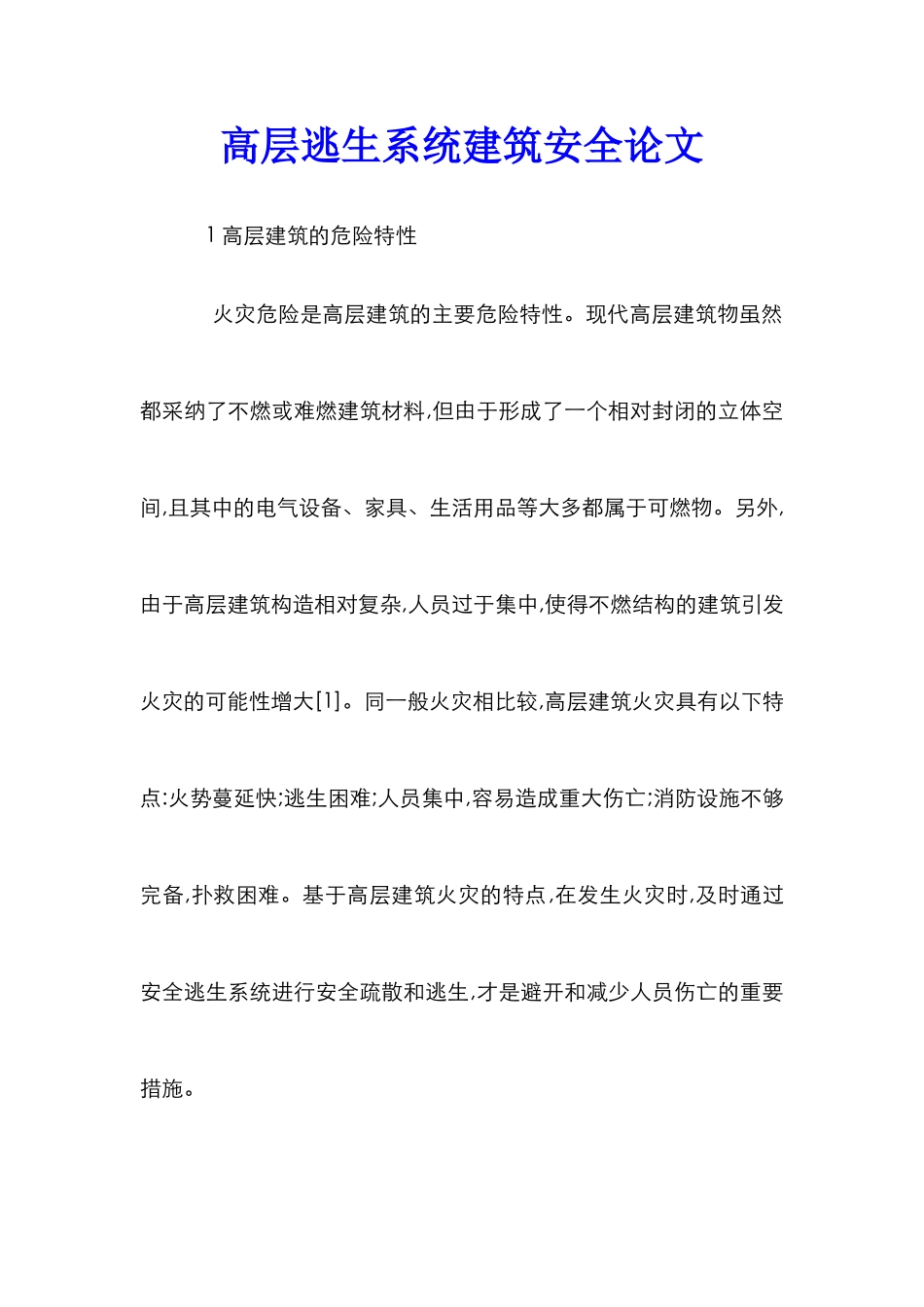 高层逃生系统建筑安全论文

1 高层建筑的危险特性

火灾危险是高层建筑的主要危险特性。现代高层建筑物虽然都采纳了不燃或难燃建筑材料,但由于形成了一个相对封闭的立体空间,且其中的电气设备、家具、生活用品等大多都属于可燃物。另外,由于高层建筑构造相对复杂,人员过于集中,使得不燃结构的建筑引发火灾的可能性增大[1]。同一般火灾相比较,高层建筑火灾具有以下特点:火势蔓延快;逃生困难;人员集中,容易造成重大伤亡;消防设施不够完备,扑救困难。基于高层建筑火灾的特点,在发生火灾时,及时通过安全逃生系统进行安全疏散和逃生,才是避开和减少人员伤亡的重要措施。